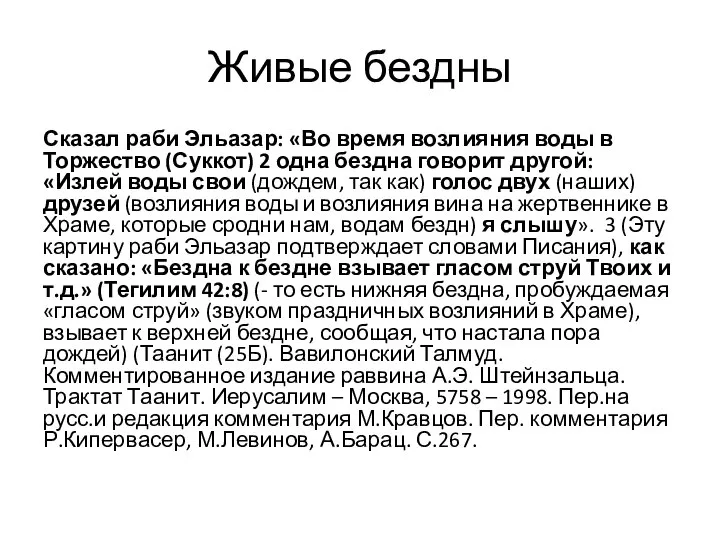 Живые бездны

Сказал раби Эльазар: «Во время возлияния воды в Торжество (Суккот) 2 одна бездна говорит другой: «Излей воды свои (дождем, так как) голос двух (наших) друзей (возлияния воды и возлияния вина на жертвеннике в Храме, которые сродни нам, водам бездн) я слышу». 3 (Эту картину раби Эльазар подтверждает словами Писания), как сказано: «Бездна к бездне взывает гласом струй Твоих и т.д.» (Тегилим 42:8) (- то есть нижняя бездна, пробуждаемая «гласом струй» (звуком праздничных возлияний в Храме), взывает к верхней бездне, сообщая, что настала пора дождей) (Таанит (25Б). Вавилонский Талмуд. Комментированное издание раввина А.Э. Штейнзальца. Трактат Таанит. Иерусалим – Москва, 5758 – 1998. Пер.на русс.и редакция комментария М.Кравцов. Пер. комментария Р.Кипервасер, М.Левинов, А.Барац. С.267.